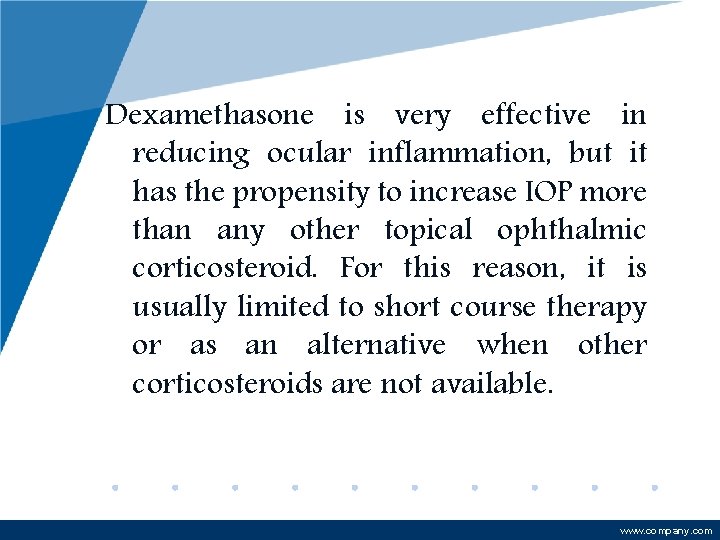 Dexamethasone is very effective in reducing ocular inflammation, but it has the propensity to increase IOP more than any other topical ophthalmic corticosteroid. For this reason, it is usually limited to short course therapy or as an alternative when other corticosteroids are not available.

www.company.com